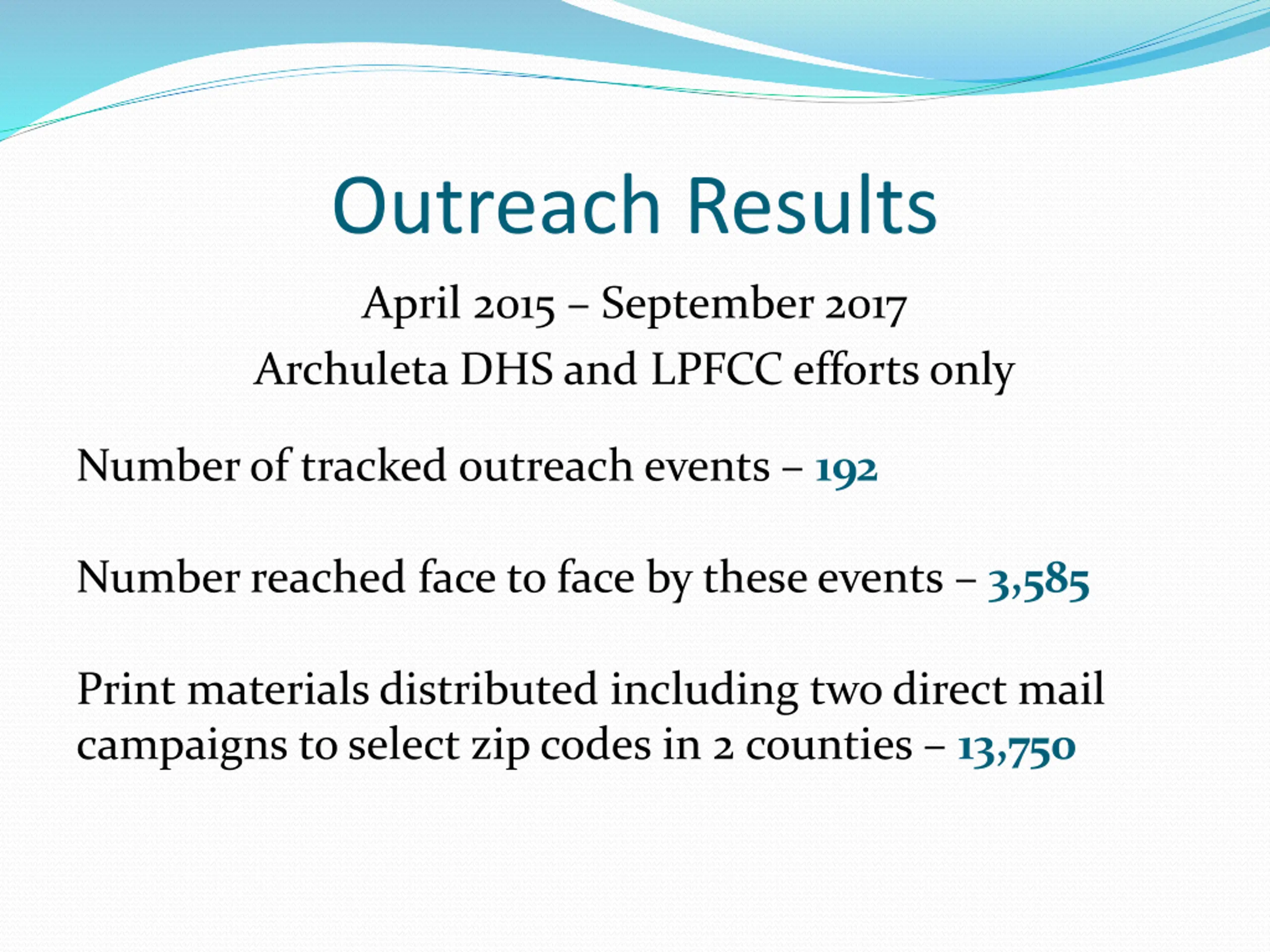 Outreach Results

April 2015 – September 2017
Archuleta DHS and LPFCC efforts only

Number of tracked outreach events – 192

Number reached face to face by these events – 3,585

Print materials distributed including two direct mail campaigns to select zip codes in 2 counties – 13,750